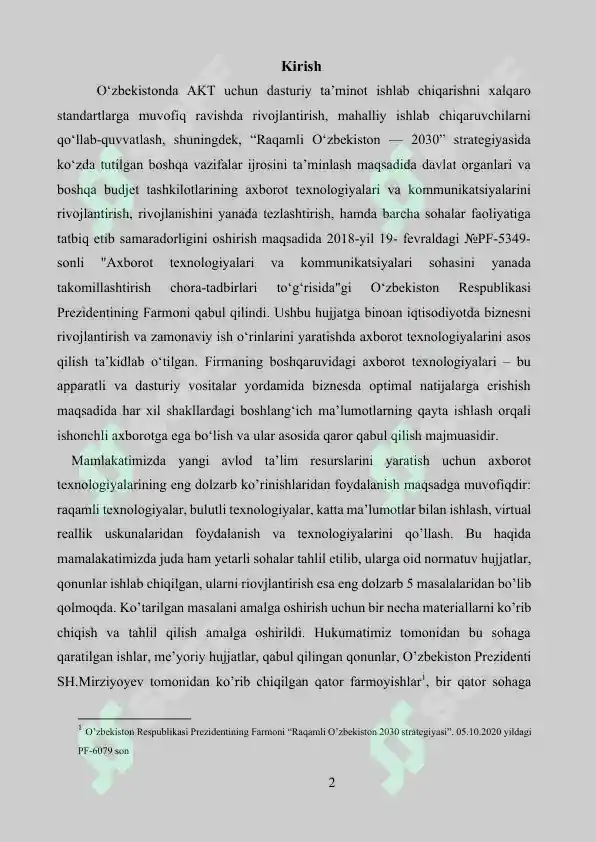 Kirish

O‘zbekistonda AKT uchun dasturiy ta’minot ishlab chiqarishni xalqaro standartlarga muvofiq ravishda rivojlantirish, mahalliy ishlab chiqaruvchilarni qo‘llab-quvvatlash, shuningdek, “Raqamli O‘zbekiston — 2030” strategiyasida ko‘zda tutilgan boshqa vazifalar ijrosini ta’minlash maqsadida davlat organlari va boshqa budjet tashkilotlarining axborot texnologiyalari va kommunikatsiyalarini rivojlantirish, rivojlanishini yanada tezlashtirish, hamda barcha sohalar faoliyatiga tatbiq etib samaradorligini oshirish maqsadida 2018-yil 19- fevraldagi №PF-5349-sonli "Axborot texnologiyalari va kommunikatsiyalari sohasini yanada takomillashtirish chora-tadbirlari to‘g‘risida"gi O‘zbekiston Respublikasi Prezidentining Farmoni qabul qilindi. Ushbu hujjatga binoan iqtisodiyotda biznesni rivojlantirish va zamonaviy ish o‘rinlarini yaratishda axborot texnologiyalarini asos qilish ta’kidlab o‘tilgan. Firmaning boshqaruvidagi axborot texnologiyalari – bu apparatli va dasturiy vositalar yordamida biznesda optimal natijalarga erishish maqsadida har xil shakllardagi boshlang‘ich ma’lumotlarning qayta ishlash orqali ishonchli axborotga ega bo‘lish va ular asosida qaror qabul qilish majmuasidir.

Mamlakatimizda yangi avlod ta’lim resurslarini yaratish uchun axborot texnologiyalarining eng dolzarb ko’rinishlaridan foydalanish maqsadga muvofiqdir: raqamli texnologiyalar, bulutli texnologiyalar, katta ma’lumotlar bilan ishlash, virtual reallik uskunalaridan foydalanish va texnologiyalarini qo’llash. Bu haqida mamalakatimizda juda ham yetarli sohalar tahlil etilib, ularga oid normatuv hujjatlar, qonunlar ishlab chiqilgan, ularni riovjlantirish esa eng dolzarb 5 masalalaridan bo’lib qolmoqda. Ko’tarilgan masalani amalga oshirish uchun bir necha materiallarni ko’rib chiqish va tahlil qilish amalga oshirildi. Hukumatimiz tomonidan bu sohaga qaratilgan ishlar, me’yoriy hujjatlar, qabul qilingan qonunlar, O’zbekiston Prezidenti SH.Mirziyoyev tomonidan ko’rib chiqilgan qator farmoyishlar$^1$, bir qator sohaga

$^1$ O’zbekiston Respublikasi Prezidentining Farmoni “Raqamli O’zbekiston 2030 strategiyasi”. 05.10.2020 yildagi PF-6079 son

2